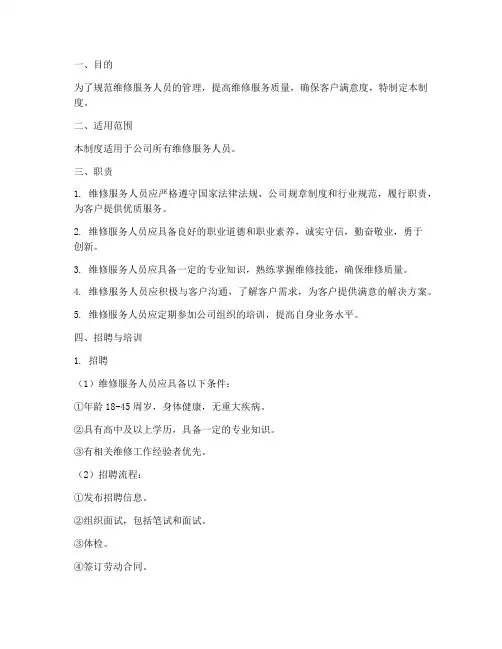 一、目的

为了规范维修服务人员的管理，提高维修服务质量，确保客户满意度，特制定本制度。

二、适用范围

本制度适用于公司所有维修服务人员。

三、职责

1. 维修服务人员应严格遵守国家法律法规、公司规章制度和行业规范，履行职责，为客户提供优质服务。

2. 维修服务人员应具备良好的职业道德和职业素养，诚实守信，勤奋敬业，勇于创新。

3. 维修服务人员应具备一定的专业知识，熟练掌握维修技能，确保维修质量。

4. 维修服务人员应积极与客户沟通，了解客户需求，为客户提供满意的解决方案。

5. 维修服务人员应定期参加公司组织的培训，提高自身业务水平。

四、招聘与培训

1. 招聘

（1）维修服务人员应具备以下条件：

①年龄 18-45 周岁，身体健康，无重大疾病。

②具有高中及以上学历，具备一定的专业知识。

③有相关维修工作经验者优先。

（2）招聘流程：

①发布招聘信息。

②组织面试，包括笔试和面试。

③体检。

④签订劳动合同。